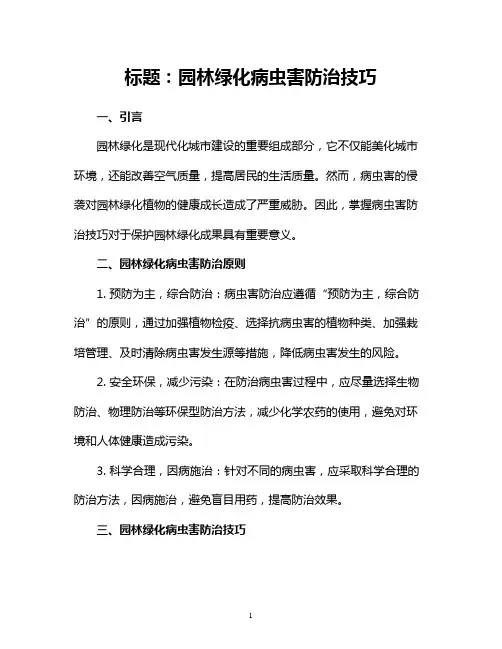 标题：园林绿化病虫害防治技巧

一、引言

园林绿化是现代化城市建设的重要组成部分，它不仅能美化城市环境，还能改善空气质量，提高居民的生活质量。然而，病虫害的侵袭对园林绿化植物的健康成长造成了严重威胁。因此，掌握病虫害防治技巧对于保护园林绿化成果具有重要意义。

二、园林绿化病虫害防治原则

1. 预防为主，综合防治：病虫害防治应遵循“预防为主，综合防治”的原则，通过加强植物检疫、选择抗病虫害的植物种类、加强栽培管理、及时清除病虫害发生源等措施，降低病虫害发生的风险。

2. 安全环保，减少污染：在防治病虫害过程中，应尽量选择生物防治、物理防治等环保型防治方法，减少化学农药的使用，避免对环境和人体健康造成污染。

3. 科学合理，因病施治：针对不同的病虫害，应采取科学合理的防治方法，因病施治，避免盲目用药，提高防治效果。

三、园林绿化病虫害防治技巧

1